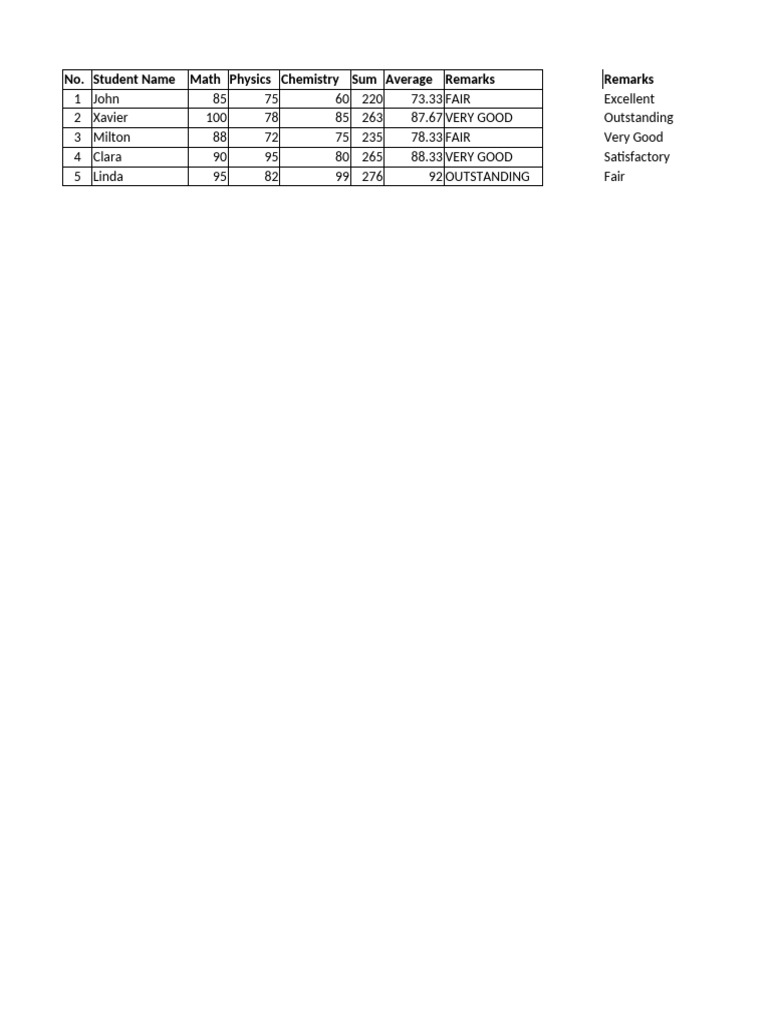 | No. | Student Name | Math | Physics | Chemistry | Sum | Average | Remarks |
|---|---|---|---|---|---|---|---|
| 1 | John | 85 | 75 | 60 | 220 | 73.33 | FAIR |
| 2 | Xavier | 100 | 78 | 85 | 263 | 87.67 | VERY GOOD |
| 3 | Milton | 88 | 72 | 75 | 235 | 78.33 | FAIR |
| 4 | Clara | 90 | 95 | 80 | 265 | 88.33 | VERY GOOD |
| 5 | Linda | 95 | 82 | 99 | 276 | 92 | OUTSTANDING |

Remarks
Excellent
Outstanding
Very Good
Satisfactory
Fair